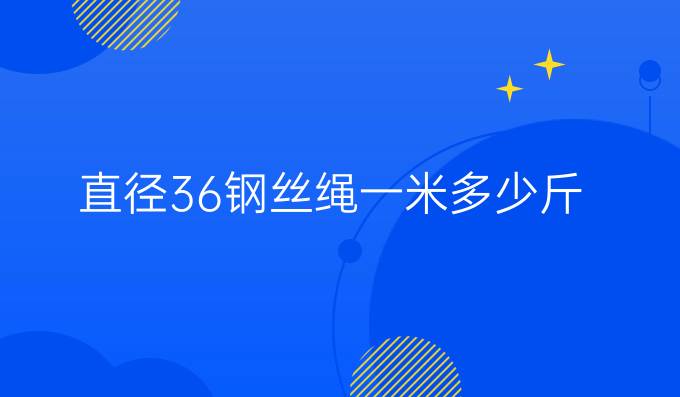 直径36钢丝绳一米多少斤